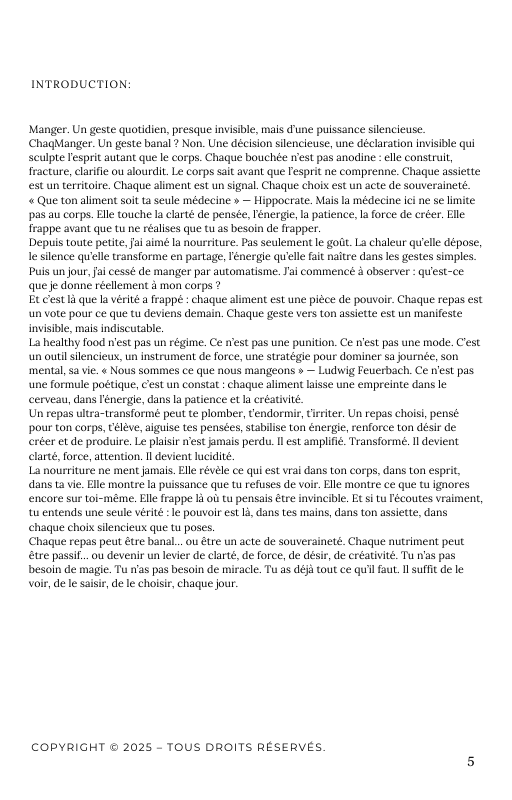 INTRODUCTION:

Manger. Un geste quotidien, presque invisible, mais d'une puissance silencieuse.
ChaqManger. Un geste banal ? Non. Une décision silencieuse, une déclaration invisible qui sculpte l'esprit autant que le corps. Chaque bouchée n'est pas anodine : elle construit, fracture, clarifie ou alourdit. Le corps sait avant que l'esprit ne comprenne. Chaque assiette est un territoire. Chaque aliment est un signal. Chaque choix est un acte de souveraineté.
« Que ton aliment soit ta seule médecine » — Hippocrate. Mais la médecine ici ne se limite pas au corps. Elle touche la clarté de pensée, l'énergie, la patience, la force de créer. Elle frappe avant que tu ne réalises que tu as besoin de frapper.
Depuis toute petite, j'ai aimé la nourriture. Pas seulement le goût. La chaleur qu'elle dépose, le silence qu'elle transforme en partage, l'énergie qu'elle fait naître dans les gestes simples. Puis un jour, j'ai cessé de manger par automatisme. J'ai commencé à observer : qu'est-ce que je donne réellement à mon corps ?
Et c'est là que la vérité a frappé : chaque aliment est une pièce de pouvoir. Chaque repas est un vote pour ce que tu deviens demain. Chaque geste vers ton assiette est un manifeste invisible, mais indiscutable.
La healthy food n'est pas un régime. Ce n'est pas une punition. Ce n'est pas une mode. C'est un outil silencieux, un instrument de force, une stratégie pour dominer sa journée, son mental, sa vie. « Nous sommes ce que nous mangeons » — Ludwig Feuerbach. Ce n'est pas une formule poétique, c'est un constat : chaque aliment laisse une empreinte dans le cerveau, dans l'énergie, dans la patience et la créativité.
Un repas ultra-transformé peut te plomber, t'endormir, t'irriter. Un repas choisi, pensé pour ton corps, t'élève, aiguise tes pensées, stabilise ton énergie, renforce ton désir de créer et de produire. Le plaisir n'est jamais perdu. Il est amplifié. Transformé. Il devient clarté, force, attention. Il devient lucidité.
La nourriture ne ment jamais. Elle révèle ce qui est vrai dans ton corps, dans ton esprit, dans ta vie. Elle montre la puissance que tu refuses de voir. Elle montre ce que tu ignores encore sur toi-même. Elle frappe là où tu pensais être invincible. Et si tu l'écoutes vraiment, tu entends une seule vérité : le pouvoir est là, dans tes mains, dans ton assiette, dans chaque choix silencieux que tu poses.
Chaque repas peut être banal… ou être un acte de souveraineté. Chaque nutriment peut être passif… ou devenir un levier de clarté, de force, de désir, de créativité. Tu n'as pas besoin de magie. Tu n'as pas besoin de miracle. Tu as déjà tout ce qu'il faut. Il suffit de le voir, de le saisir, de le choisir, chaque jour.

COPYRIGHT © 2025 – TOUS DROITS RÉSERVÉS.
5